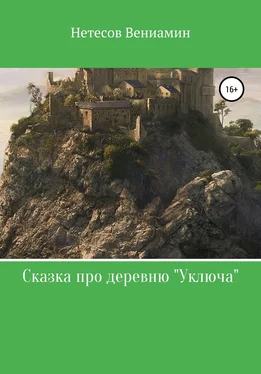 Нетесов Вениамин

16+

Сказка про деревню "Уключа"